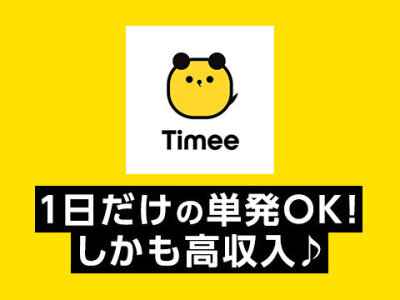 Timee

1日だけの単発OK!
しかも高収入♪